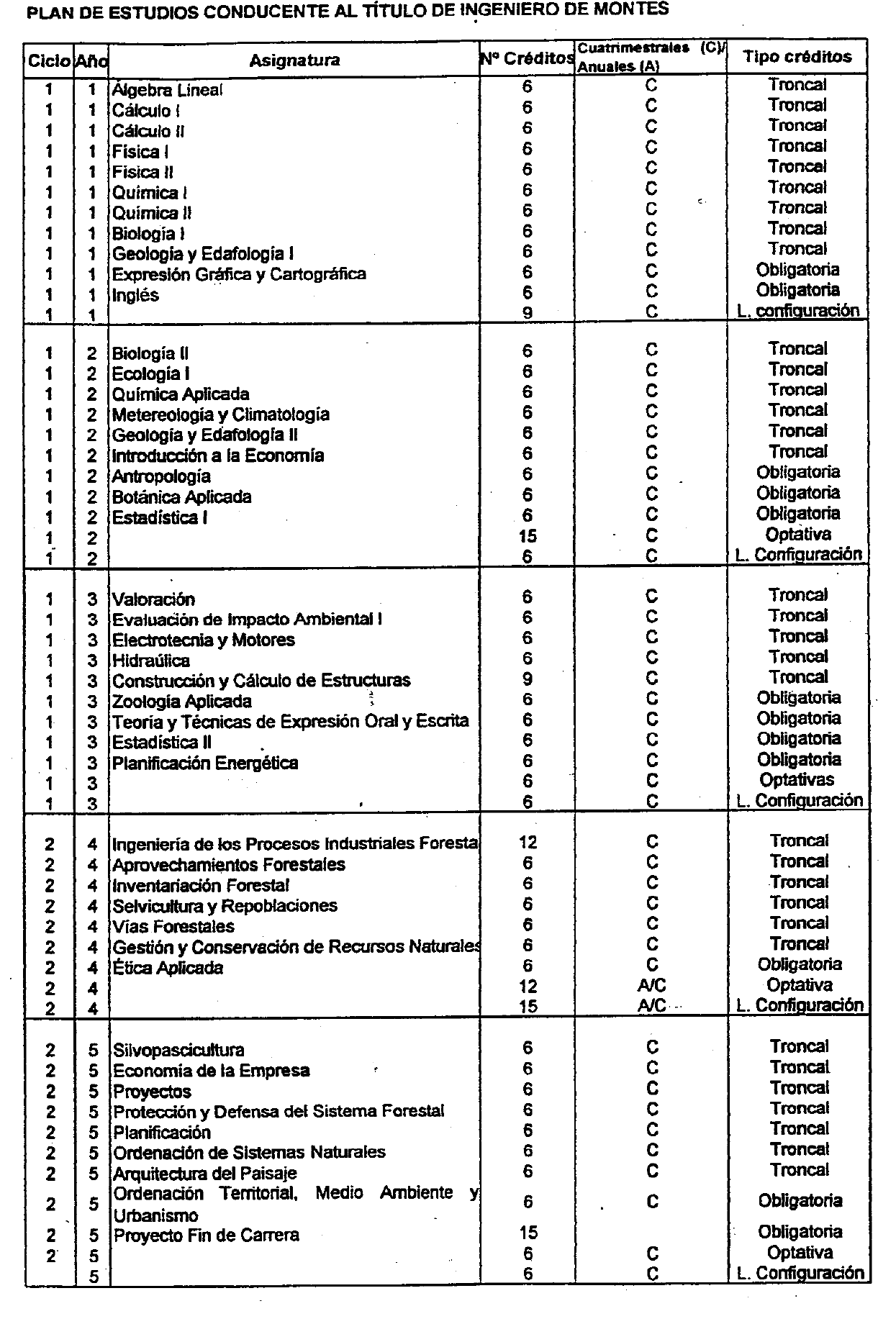 PLAN DE ESTUDIOS CONDUCENTE AL TÍTULO DE INGENIERO DE MONTES

| Ciclo | Año | Asignatura | Nº Créditos | Cuatrimestrales (C)/ Anuales (A) | Tipo créditos |
|---|---|---|---|---|---|
| 1 | 1 | Álgebra Lineal | 6 | C | Troncal |
| 1 | 1 | Cálculo I | 6 | C | Troncal |
| 1 | 1 | Cálculo II | 6 | C | Troncal |
| 1 | 1 | Física I | 6 | C | Troncal |
| 1 | 1 | Física II | 6 | C | Troncal |
| 1 | 1 | Química I | 6 | C | Troncal |
| 1 | 1 | Química II | 6 | C | Troncal |
| 1 | 1 | Biología I | 6 | C | Troncal |
| 1 | 1 | Geología y Edafología I | 6 | C | Troncal |
| 1 | 1 | Expresión Gráfica y Cartográfica | 6 | C | Obligatoria |
| 1 | 1 | Inglés | 6 | C | Obligatoria |
| 1 | 1 | | 9 | C | L. configuración |
| 1 | 2 | Biología II | 6 | C | Troncal |
| 1 | 2 | Ecología I | 6 | C | Troncal |
| 1 | 2 | Química Aplicada | 6 | C | Troncal |
| 1 | 2 | Metereología y Climatología | 6 | C | Troncal |
| 1 | 2 | Geología y Edafología II | 6 | C | Troncal |
| 1 | 2 | Introducción a la Economía | 6 | C | Troncal |
| 1 | 2 | Antropología | 6 | C | Obligatoria |
| 1 | 2 | Botánica Aplicada | 6 | C | Obligatoria |
| 1 | 2 | Estadística I | 6 | C | Obligatoria |
| 1 | 2 | | 15 | C | Optativa |
| 1 | 2 | | 6 | C | L. Configuración |
| 1 | 3 | Valoración | 6 | C | Troncal |
| 1 | 3 | Evaluación de Impacto Ambiental I | 6 | C | Troncal |
| 1 | 3 | Electrotecnia y Motores | 6 | C | Troncal |
| 1 | 3 | Hidraúlica | 6 | C | Troncal |
| 1 | 3 | Construcción y Cálculo de Estructuras | 9 | C | Troncal |
| 1 | 3 | Zoología Aplicada | 6 | C | Obligatoria |
| 1 | 3 | Teoría y Técnicas de Expresión Oral y Escrita | 6 | C | Obligatoria |
| 1 | 3 | Estadística II | 6 | C | Obligatoria |
| 1 | 3 | Planificación Energética | 6 | C | Obligatoria |
| 1 | 3 | | 6 | C | Optativas |
| 1 | 3 | | 6 | C | L. Configuración |
| 2 | 4 | Ingeniería de los Procesos Industriales Foresta | 12 | C | Troncal |
| 2 | 4 | Aprovechamientos Forestales | 6 | C | Troncal |
| 2 | 4 | Inventariación Forestal | 6 | C | Troncal |
| 2 | 4 | Selvicultura y Repoblaciones | 6 | C | Troncal |
| 2 | 4 | Vías Forestales | 6 | C | Troncal |
| 2 | 4 | Gestión y Conservación de Recursos Naturales | 6 | C | Troncal |
| 2 | 4 | Ética Aplicada | 6 | C | Obligatoria |
| 2 | 4 | | 12 | A/C | Optativa |
| 2 | 4 | | 15 | A/C | L. Configuración |
| 2 | 5 | Silvopascicultura | 6 | C | Troncal |
| 2 | 5 | Economía de la Empresa | 6 | C | Troncal |
| 2 | 5 | Proyectos | 6 | C | Troncal |
| 2 | 5 | Protección y Defensa del Sistema Forestal | 6 | C | Troncal |
| 2 | 5 | Planificación | 6 | C | Troncal |
| 2 | 5 | Ordenación de Sistemas Naturales | 6 | C | Troncal |
| 2 | 5 | Arquitectura del Paisaje | 6 | C | Troncal |
| 2 | 5 | Ordenación Territorial, Medio Ambiente y Urbanismo | 6 | C | Obligatoria |
| 2 | 5 | Proyecto Fin de Carrera | 15 | | Obligatoria |
| 2 | 5 | | 6 | C | Optativa |
| | 5 | | 6 | C | L. Configuración |